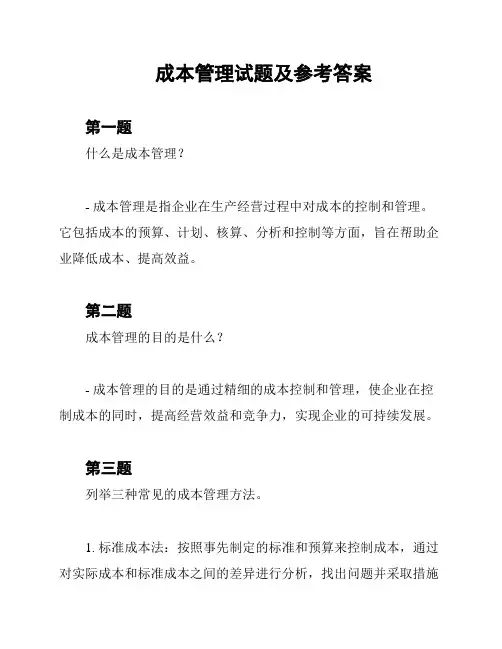 成本管理试题及参考答案

第一题

什么是成本管理？

- 成本管理是指企业在生产经营过程中对成本的控制和管理。它包括成本的预算、计划、核算、分析和控制等方面，旨在帮助企业降低成本、提高效益。

第二题

成本管理的目的是什么？

- 成本管理的目的是通过精细的成本控制和管理，使企业在控制成本的同时，提高经营效益和竞争力，实现企业的可持续发展。

第三题

列举三种常见的成本管理方法。

1. 标准成本法：按照事先制定的标准和预算来控制成本，通过对实际成本和标准成本之间的差异进行分析，找出问题并采取措施